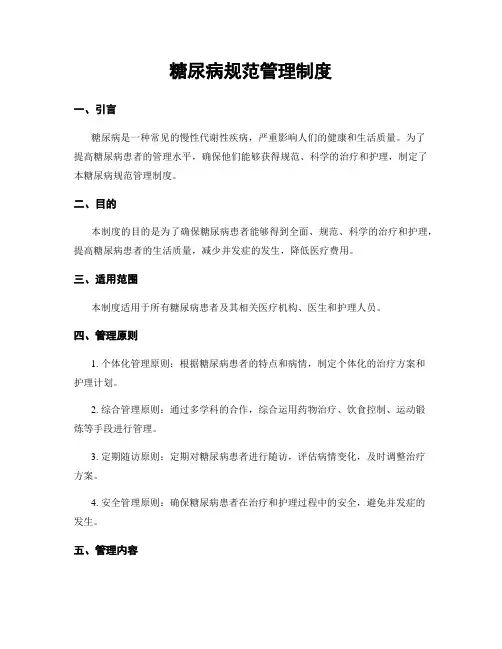 糖尿病规范管理制度

一、引言

糖尿病是一种常见的慢性代谢性疾病，严重影响人们的健康和生活质量。为了提高糖尿病患者的管理水平，确保他们能够获得规范、科学的治疗和护理，制定了本糖尿病规范管理制度。

二、目的

本制度的目的是为了确保糖尿病患者能够得到全面、规范、科学的治疗和护理，提高糖尿病患者的生活质量，减少并发症的发生，降低医疗费用。

三、适用范围

本制度适用于所有糖尿病患者及其相关医疗机构、医生和护理人员。

四、管理原则

1. 个体化管理原则：根据糖尿病患者的特点和病情，制定个体化的治疗方案和护理计划。

2. 综合管理原则：通过多学科的合作，综合运用药物治疗、饮食控制、运动锻炼等手段进行管理。

3. 定期随访原则：定期对糖尿病患者进行随访，评估病情变化，及时调整治疗方案。

4. 安全管理原则：确保糖尿病患者在治疗和护理过程中的安全，避免并发症的发生。

五、管理内容